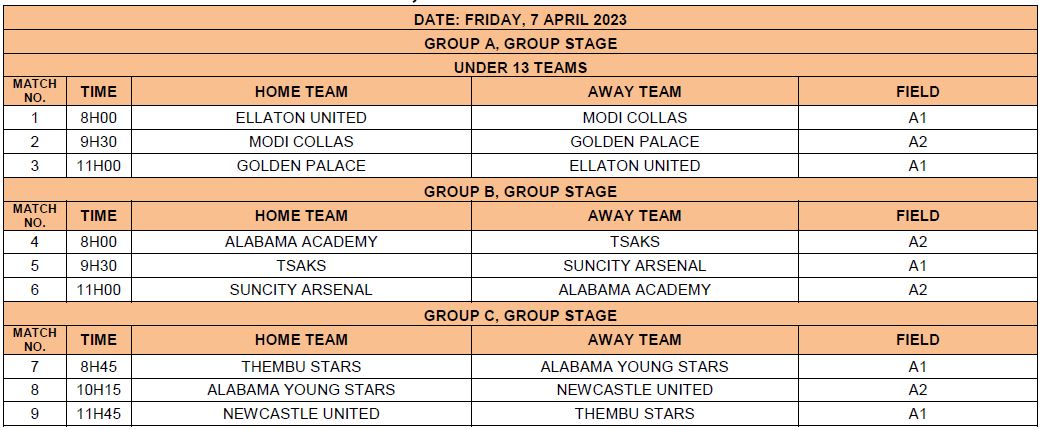 | DATE: FRIDAY, 7 APRIL 2023 | | | | |
|---|---|---|---|---|
| GROUP A, GROUP STAGE | | | | |
| UNDER 13 TEAMS | | | | |
| MATCH NO. | TIME | HOME TEAM | AWAY TEAM | FIELD |
| 1 | 8H00 | ELLATON UNITED | MODI COLLAS | A1 |
| 2 | 9H30 | MODI COLLAS | GOLDEN PALACE | A2 |
| 3 | 11H00 | GOLDEN PALACE | ELLATON UNITED | A1 |
| GROUP B, GROUP STAGE | | | | |
| MATCH NO. | TIME | HOME TEAM | AWAY TEAM | FIELD |
| 4 | 8H00 | ALABAMA ACADEMY | TSAKS | A2 |
| 5 | 9H30 | TSAKS | SUNCITY ARSENAL | A1 |
| 6 | 11H00 | SUNCITY ARSENAL | ALABAMA ACADEMY | A2 |
| GROUP C, GROUP STAGE | | | | |
| MATCH NO. | TIME | HOME TEAM | AWAY TEAM | FIELD |
| 7 | 8H45 | THEMBU STARS | ALABAMA YOUNG STARS | A1 |
| 8 | 10H15 | ALABAMA YOUNG STARS | NEWCASTLE UNITED | A2 |
| 9 | 11H45 | NEWCASTLE UNITED | THEMBU STARS | A1 |